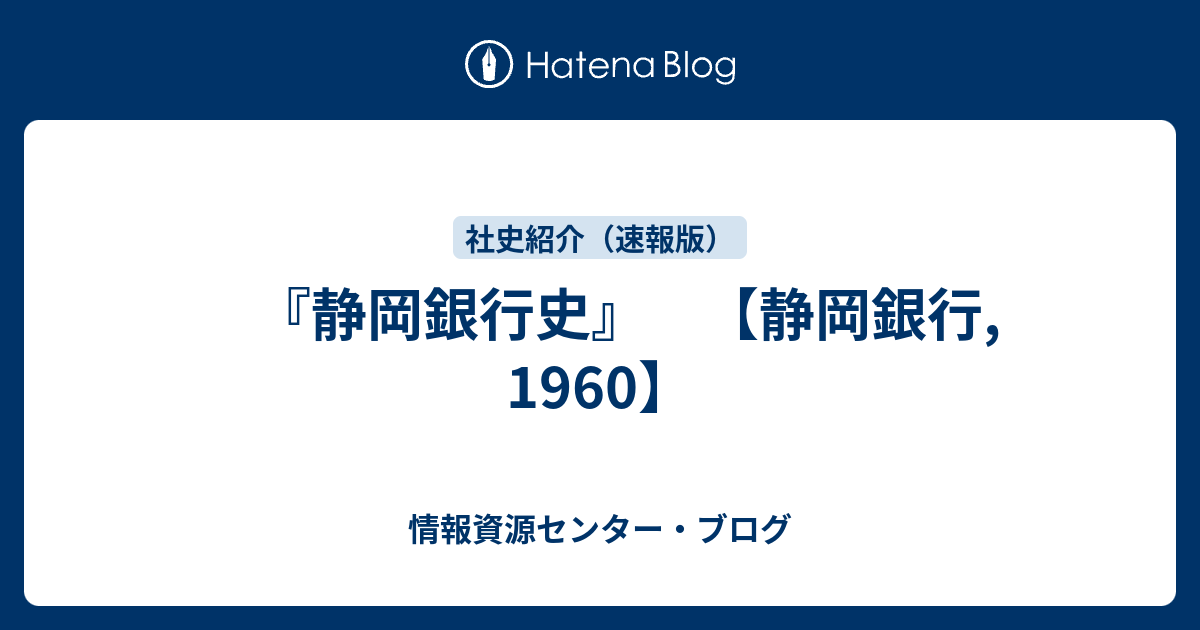 Hatena Blog

社史紹介（速報版）

『静岡銀行史』　【静岡銀行, 1960】

情報資源センター・ブログ